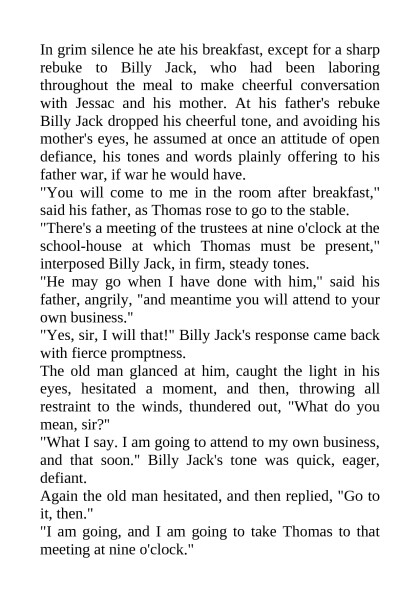 In grim silence he ate his breakfast, except for a sharp rebuke to Billy Jack, who had been laboring throughout the meal to make cheerful conversation with Jessac and his mother. At his father's rebuke Billy Jack dropped his cheerful tone, and avoiding his mother's eyes, he assumed at once an attitude of open defiance, his tones and words plainly offering to his father war, if war he would have.

"You will come to me in the room after breakfast," said his father, as Thomas rose to go to the stable.

"There's a meeting of the trustees at nine o'clock at the school-house at which Thomas must be present," interposed Billy Jack, in firm, steady tones.

"He may go when I have done with him," said his father, angrily, "and meantime you will attend to your own business."

"Yes, sir, I will that!" Billy Jack's response came back with fierce promptness.

The old man glanced at him, caught the light in his eyes, hesitated a moment, and then, throwing all restraint to the winds, thundered out, "What do you mean, sir?"

"What I say. I am going to attend to my own business, and that soon." Billy Jack's tone was quick, eager, defiant.

Again the old man hesitated, and then replied, "Go to it, then."

"I am going, and I am going to take Thomas to that meeting at nine o'clock."